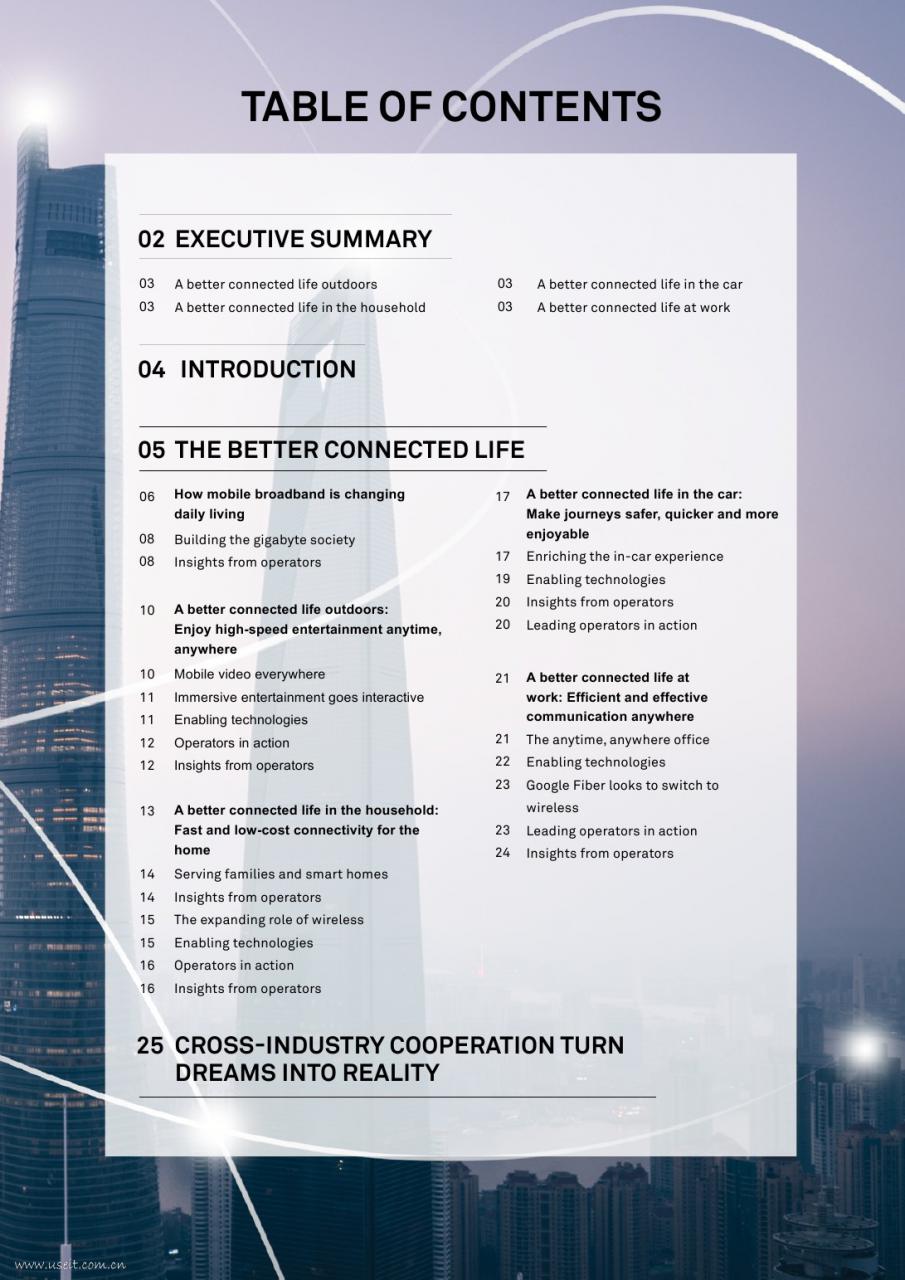 TABLE OF CONTENTS

02 EXECUTIVE SUMMARY

03 A better connected life outdoors
03 A better connected life in the household
03 A better connected life in the car
03 A better connected life at work

04 INTRODUCTION

05 THE BETTER CONNECTED LIFE

06 How mobile broadband is changing daily living
08 Building the gigabyte society
08 Insights from operators

10 A better connected life outdoors: Enjoy high-speed entertainment anytime, anywhere
10 Mobile video everywhere
11 Immersive entertainment goes interactive
11 Enabling technologies
12 Operators in action
12 Insights from operators

13 A better connected life in the household: Fast and low-cost connectivity for the home
14 Serving families and smart homes
14 Insights from operators
15 The expanding role of wireless
15 Enabling technologies
16 Operators in action
16 Insights from operators

17 A better connected life in the car: Make journeys safer, quicker and more enjoyable
17 Enriching the in-car experience
19 Enabling technologies
20 Insights from operators
20 Leading operators in action

21 A better connected life at work: Efficient and effective communication anywhere
21 The anytime, anywhere office
22 Enabling technologies
23 Google Fiber looks to switch to wireless
23 Leading operators in action
24 Insights from operators

25 CROSS-INDUSTRY COOPERATION TURN DREAMS INTO REALITY

www.useit.com.cn